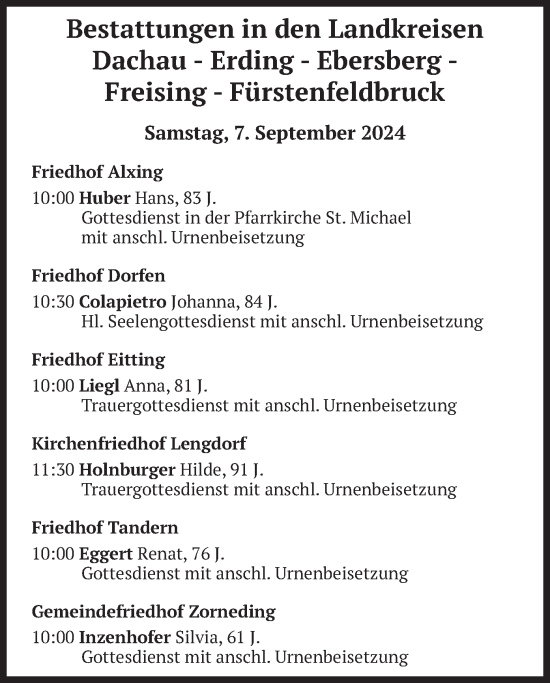 Bestattungen in den Landkreisen Dachau - Erding - Ebersberg - Freising - Fürstenfeldbruck

Samstag, 7. September 2024

Friedhof Alxing

10:00 Huber Hans, 83 J.
Gottesdienst in der Pfarrkirche St. Michael mit anschl. Urnenbeisetzung

Friedhof Dorfen

10:30 Colapietro Johanna, 84 J.
Hl. Seelengottesdienst mit anschl. Urnenbeisetzung

Friedhof Eitting

10:00 Liegl Anna, 81 J.
Trauergottesdienst mit anschl. Urnenbeisetzung

Kirchenfriedhof Lengdorf

11:30 Holnburger Hilde, 91 J.
Trauergottesdienst mit anschl. Urnenbeisetzung

Friedhof Tandern

10:00 Eggert Renat, 76 J.
Gottesdienst mit anschl. Urnenbeisetzung

Gemeindefriedhof Zorneding

10:00 Inzenhofer Silvia, 61 J.
Gottesdienst mit anschl. Urnenbeisetzung